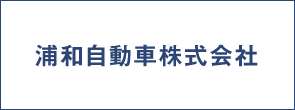 浦和自動車株式会社